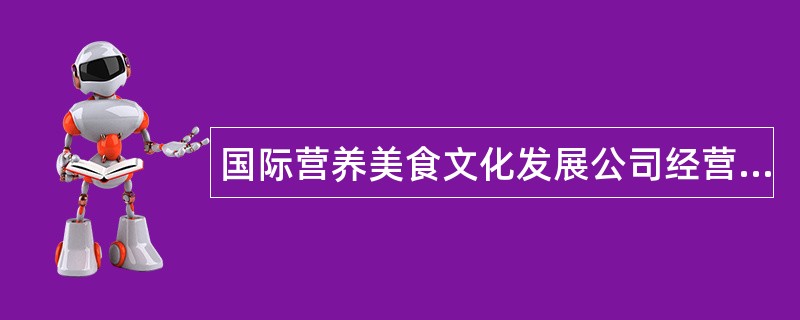 国际营养美食文化发展公司经营...